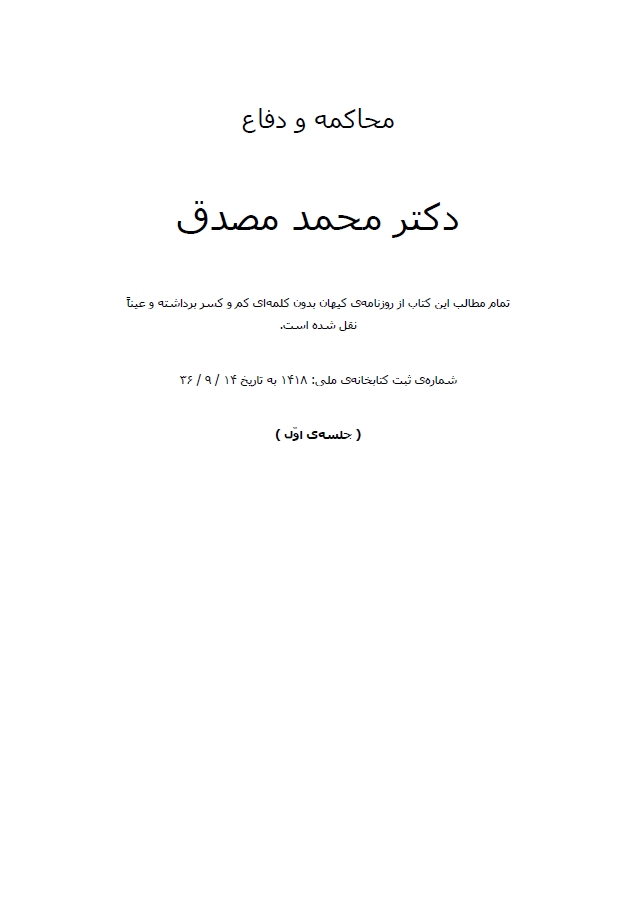 محاکمه و دفاع

دکتر محمد مصدق

تمام مطالب این کتاب از روزنامه‌ی کیهان بدون کلمه‌ای کم و کسر برداشته و عیناً نقل شده است.

شماره‌ی ثبت کتابخانه‌ی ملی: ۱۴۱۸ به تاریخ ۱۴ / ۹ / ۳۶

( جلسه‌ی اوّل )